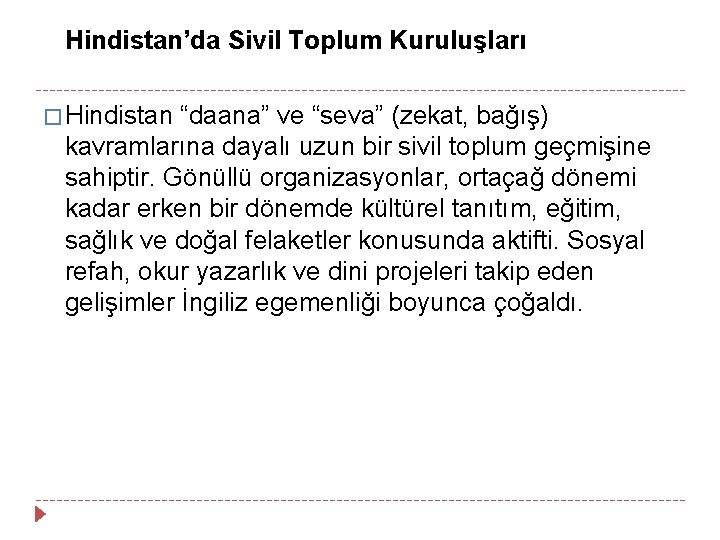 Hindistan’da Sivil Toplum Kuruluşları

Hindistan “daana” ve “seva” (zekat, bağış) kavramlarına dayalı uzun bir sivil toplum geçmişine sahiptir. Gönüllü organizasyonlar, ortaçağ dönemi kadar erken bir dönemde kültürel tanıtım, eğitim, sağlık ve doğal felaketler konusunda aktifti. Sosyal refah, okur yazarlık ve dini projeleri takip eden gelişimler İngiliz egemenliği boyunca çoğaldı.